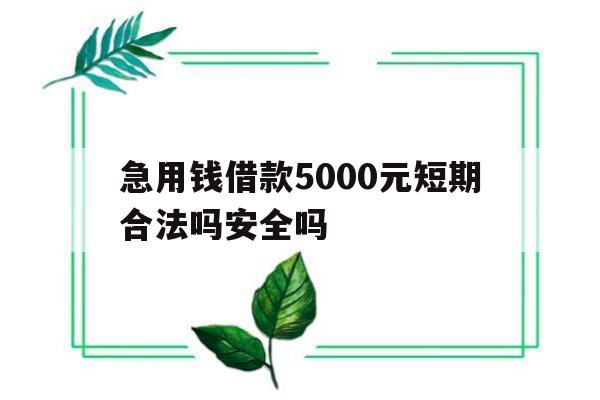 急用钱借款5000元短期合法吗安全吗